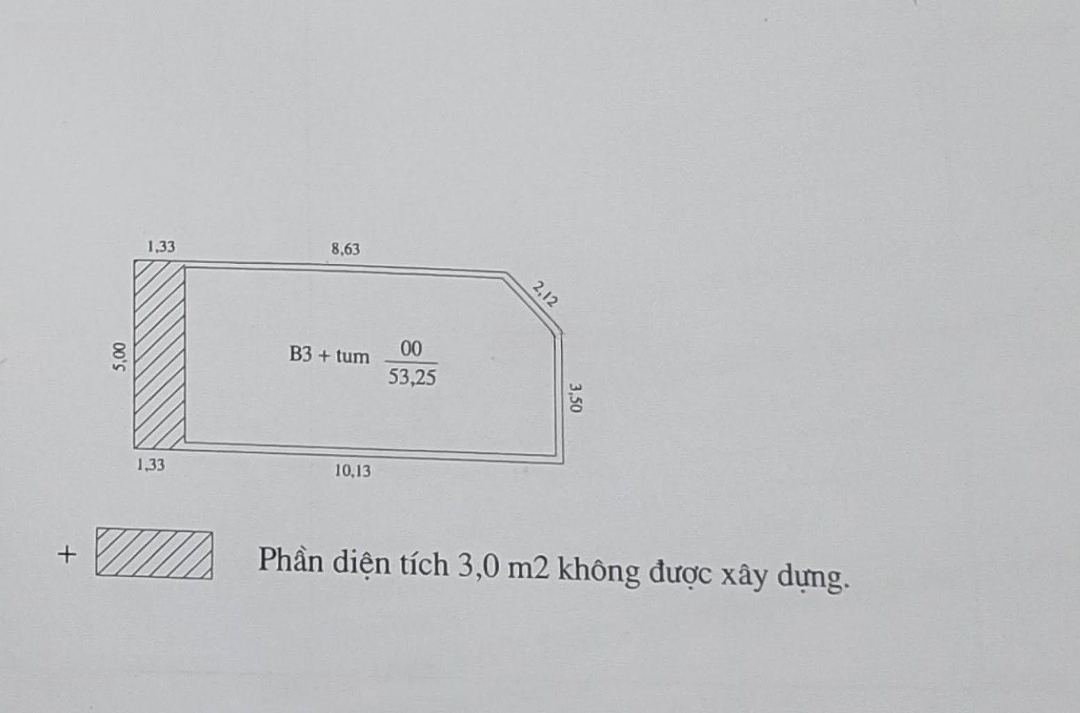 1,33

8,63

2,12

5,00

B3 + tum $\frac{00}{53,25}$

3,50

1,33

10,13

+ Phần diện tích 3,0 m2 không được xây dựng.